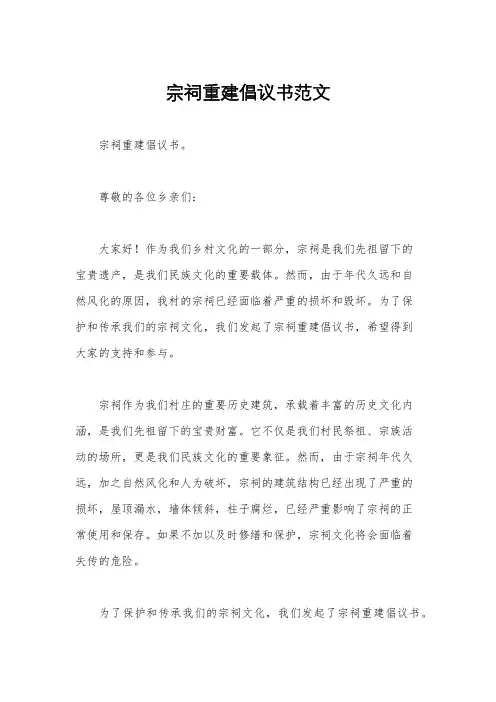 宗祠重建倡议书范文

宗祠重建倡议书。

尊敬的各位乡亲们:

大家好！作为我们乡村文化的一部分，宗祠是我们先祖留下的宝贵遗产，是我们民族文化的重要载体。然而，由于年代久远和自然风化的原因，我村的宗祠已经面临着严重的损坏和毁坏。为了保护和传承我们的宗祠文化，我们发起了宗祠重建倡议书，希望得到大家的支持和参与。

宗祠作为我们村庄的重要历史建筑，承载着丰富的历史文化内涵，是我们先祖留下的宝贵财富。它不仅是我们村民祭祖、宗族活动的场所，更是我们民族文化的重要象征。然而，由于宗祠年代久远，加之自然风化和人为破坏，宗祠的建筑结构已经出现了严重的损坏，屋顶漏水，墙体倾斜，柱子腐烂，已经严重影响了宗祠的正常使用和保存。如果不加以及时修缮和保护，宗祠文化将会面临着失传的危险。

为了保护和传承我们的宗祠文化，我们发起了宗祠重建倡议书。